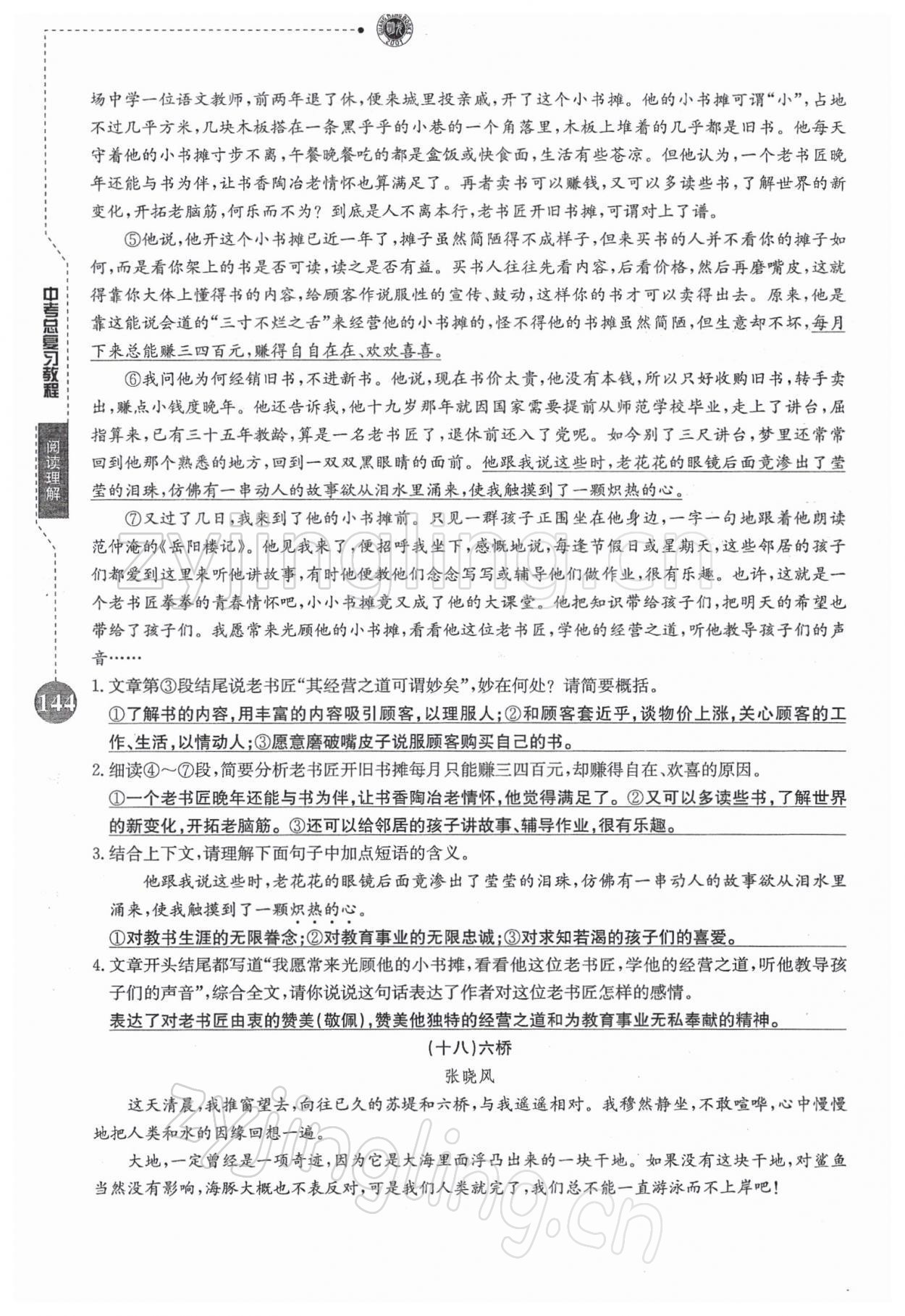 场中学一位语文教师，前两年退了休，便来城里投亲戚，开了这个小书摊。他的小书摊可谓“小”，占地不过几平方米，几块木板搭在一条黑乎乎的小巷的一个角落里，木板上堆着的几乎都是旧书。他每天守着他的小书摊寸步不离，午餐晚餐吃的都是盒饭或快食面，生活有些苍凉。但他认为，一个老书匠晚年还能与书为伴，让书香陶冶老情怀也算满足了。再者卖书可以赚钱，又可以多读些书，了解世界的新变化，开拓老脑筋，何乐而不为？到底是人不离本行，老书匠开旧书摊，可谓对上了谱。

⑤他说，他开这个小书摊已近一年了，摊子虽然简陋得不成样子，但来买书的人并不看你的摊子如何，而是看你架上的书是否可读，读之是否有益。买书人往往先看内容，后看价格，然后再磨嘴皮，这就得靠你大体上懂得书的内容，给顾客作说服性的宣传、鼓动，这样你的书才可以卖得出去。原来，他是靠这能说会道的“三寸不烂之舌”来经营他的小书摊的，怪不得他的书摊虽然简陋，但生意却不坏，每月下来总能赚三四百元，赚得自自在在、欢欢喜喜。

⑥我问他为何经销旧书，不进新书。他说，现在书价太贵，他没有本钱，所以只好收购旧书，转手卖出，赚点小钱度晚年。他还告诉我，他十九岁那年就因国家需要提前从师范学校毕业，走上了讲台，屈指算来，已有三十五年教龄，算是一名老书匠了，退休前还入了党呢。如今别了三尺讲台，梦里还常常回到他那个熟悉的地方，回到一双双黑眼睛的面前。他跟我说这些时，老花花的眼镜后面竟渗出了莹莹的泪珠，仿佛有一串动人的故事欲从泪水里涌来，使我触摸到了一颗炽热的心。

⑦又过了几日，我来到了他的小书摊前。只见一群孩子正围坐在他身边，一字一句地跟着他朗读范仲淹的《岳阳楼记》。他见我来了，便招呼我坐下，感慨地说，每逢节假日或星期天，这些邻居的孩子们都爱到这里来听他讲故事，有时他便教他们念念写写或辅导他们做作业，很有乐趣。也许，这就是一个老书匠拳拳的青春情怀吧，小小书摊竟又成了他的大课堂。他把知识带给孩子们，把明天的希望也带给了孩子们。我愿常来光顾他的小书摊，看看他这位老书匠，学他的经营之道，听他教导孩子们的声音……

1. 文章第③段结尾说老书匠“其经营之道可谓妙矣”，妙在何处？请简要概括。
①了解书的内容，用丰富的内容吸引顾客，以理服人；②和顾客套近乎，谈物价上涨，关心顾客的工作、生活，以情动人；③愿意磨破嘴皮子说服顾客购买自己的书。

2. 细读④～⑦段，简要分析老书匠开旧书摊每月只能赚三四百元，却赚得自在、欢喜的原因。
①一个老书匠晚年还能与书为伴，让书香陶冶老情怀，他觉得满足了。②又可以多读些书，了解世界的新变化，开拓老脑筋。③还可以给邻居的孩子讲故事、辅导作业，很有乐趣。

3. 结合上下文，请理解下面句子中加点短语的含义。
他跟我说这些时，老花花的眼镜后面竟渗出了莹莹的泪珠，仿佛有一串动人的故事欲从泪水里涌来，使我触摸到了一颗炽热的心。
①对教书生涯的无限眷念；②对教育事业的无限忠诚；③对求知若渴的孩子们的喜爱。

4. 文章开头结尾都写道“我愿常来光顾他的小书摊，看看他这位老书匠，学他的经营之道，听他教导孩子们的声音”，综合全文，请你说说这句话表达了作者对这位老书匠怎样的感情。
表达了对老书匠由衷的赞美（敬佩），赞美他独特的经营之道和为教育事业无私奉献的精神。

（十八）六桥
张晓风

这天清晨，我推窗望去，向往已久的苏堤和六桥，与我遥遥相对。我穆然静坐，不敢喧哗，心中慢慢地把人类和水的因缘回想一遍。

大地，一定曾经是一项奇迹，因为它是大海里面浮凸出来的一块干地。如果没有这块干地，对鲨鱼当然没有影响，海豚大概也不表反对，可是我们人类就完了，我们总不能一直游泳而不上岸吧！

中考总复习教程
阅读理解
144
zyjingling.cn